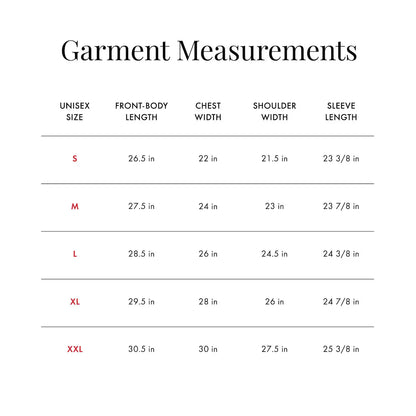 Garment Measurements

| UNISEX SIZE | FRONT-BODY LENGTH | CHEST WIDTH | SHOULDER WIDTH | SLEEVE LENGTH |
|---|---|---|---|---|
| S | 26.5 in | 22 in | 21.5 in | 23 3/8 in |
| M | 27.5 in | 24 in | 23 in | 23 7/8 in |
| L | 28.5 in | 26 in | 24.5 in | 24 3/8 in |
| XL | 29.5 in | 28 in | 26 in | 24 7/8 in |
| XXL | 30.5 in | 30 in | 27.5 in | 25 3/8 in |